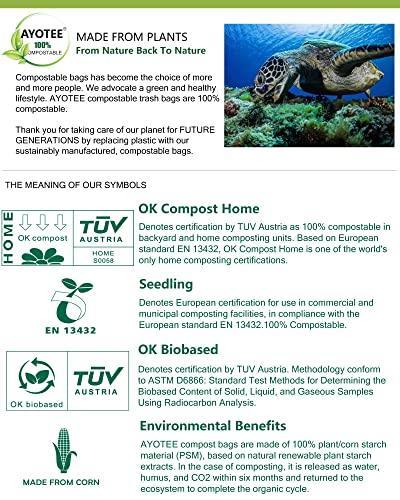 AYOTEE® 100% COMPOSTABLE

MADE FROM PLANTS
From Nature Back To Nature

Compostable bags has become the choice of more and more people. We advocate a green and healthy lifestyle. AYOTEE compostable trash bags are 100% compostable.

Thank you for taking care of our planet for FUTURE GENERATIONS by replacing plastic with our sustainably manufactured, compostable bags.

THE MEANING OF OUR SYMBOLS

HOME
OK compost
TÜV AUSTRIA
HOME S0058

OK Compost Home
Denotes certification by TUV Austria as 100% compostable in backyard and home composting units. Based on European standard EN 13432, OK Compost Home is one of the world's only home composting certifications.

EN 13432

Seedling
Denotes European certification for use in commercial and municipal composting facilities, in compliance with the European standard EN 13432.100% Compostable.

OK biobased
TÜV AUSTRIA

OK Biobased
Denotes certification by TUV Austria. Methodology conform to ASTM D6866: Standard Test Methods for Determining the Biobased Content of Solid, Liquid, and Gaseous Samples Using Radiocarbon Analysis.

MADE FROM CORN

Environmental Benefits
AYOTEE compost bags are made of 100% plant/corn starch material (PSM), based on natural renewable plant starch extracts. In the case of composting, it is released as water, humus, and CO2 within six months and returned to the ecosystem to complete the organic cycle.